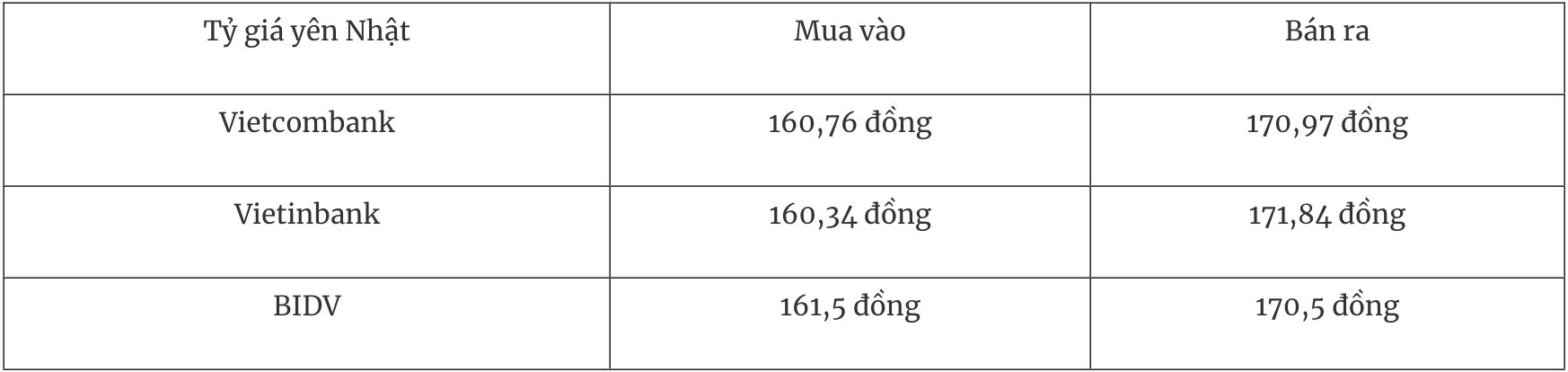 | Tỷ giá yên Nhật | Mua vào | Bán ra |
|---|---|---|
| Vietcombank | 160,76 đồng | 170,97 đồng |
| Vietinbank | 160,34 đồng | 171,84 đồng |
| BIDV | 161,5 đồng | 170,5 đồng |